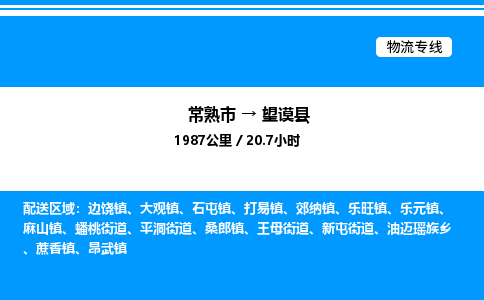 物流专线

常熟市 → 望谟县
1987公里 / 20.7小时

配送区域：边饶镇、大观镇、石屯镇、打易镇、郊纳镇、乐旺镇、乐元镇、麻山镇、蟠桃街道、平洞街道、桑郎镇、王母街道、新屯街道、油迈瑶族乡、蔗香镇、昂武镇